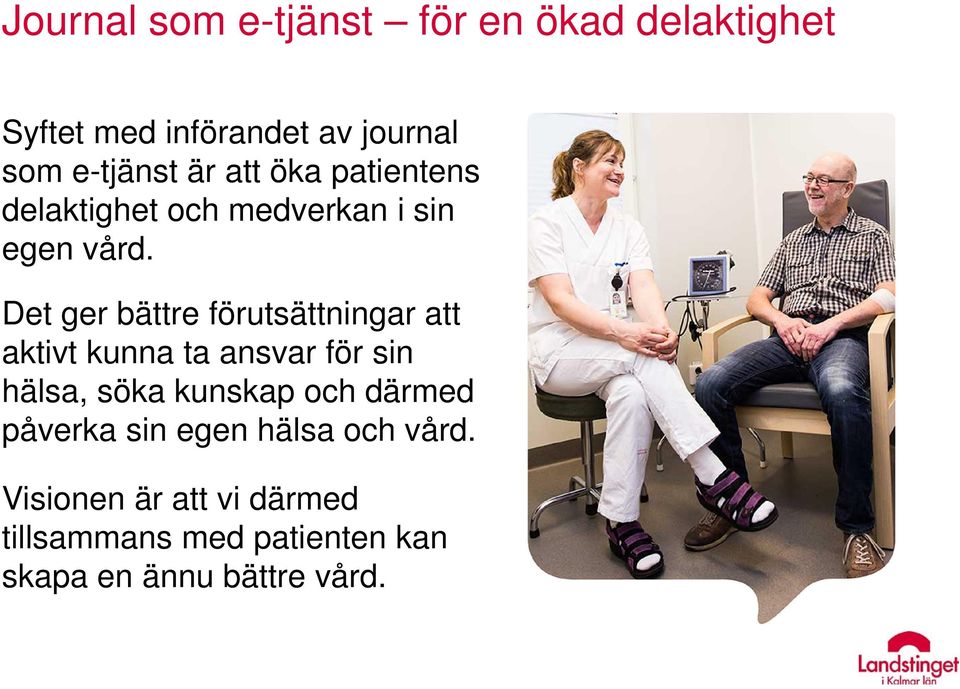 Journal som e-tjänst – för en ökad delaktighet

Syftet med införandet av journal som e-tjänst är att öka patientens delaktighet och medverkan i sin egen vård.

Det ger bättre förutsättningar att aktivt kunna ta ansvar för sin hälsa, söka kunskap och därmed påverka sin egen hälsa och vård.

Visionen är att vi därmed tillsammans med patienten kan skapa en ännu bättre vård.

Landstinget i Kalmar län